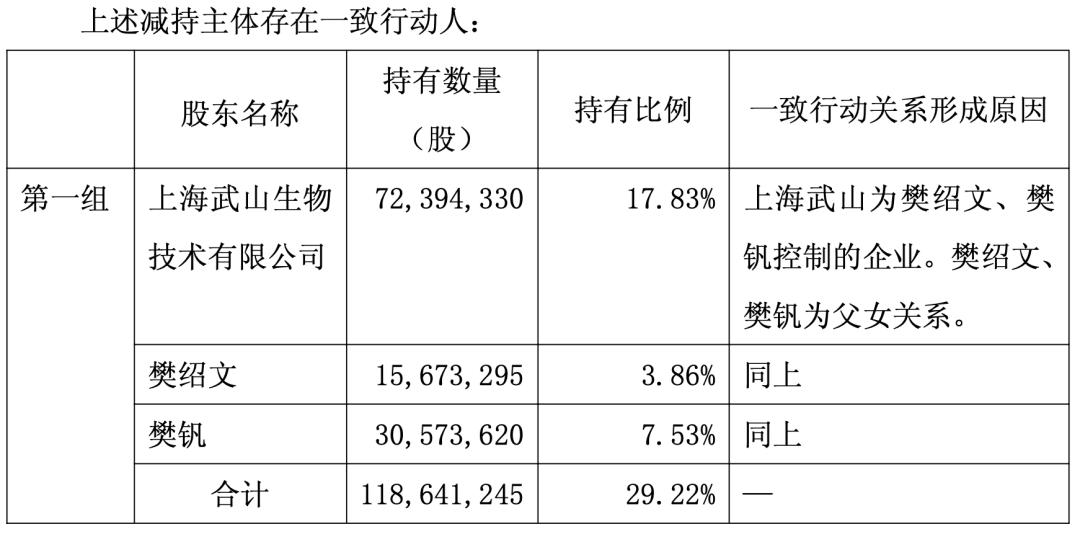 上述减持主体存在一致行动人：

|  | 股东名称 | 持有数量（股） | 持有比例 | 一致行动关系形成原因 |
|---|---|---|---|---|
| 第一组 | 上海武山生物技术有限公司 | 72,394,330 | 17.83% | 上海武山为樊绍文、樊钒控制的企业。樊绍文、樊钒为父女关系。 |
|  | 樊绍文 | 15,673,295 | 3.86% | 同上 |
|  | 樊钒 | 30,573,620 | 7.53% | 同上 |
|  | 合计 | 118,641,245 | 29.22% | — |